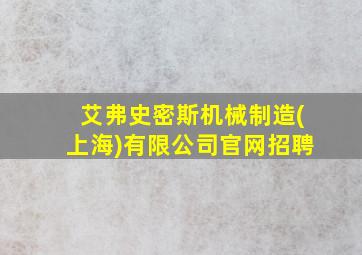 艾弗史密斯机械制造(上海)有限公司官网招聘